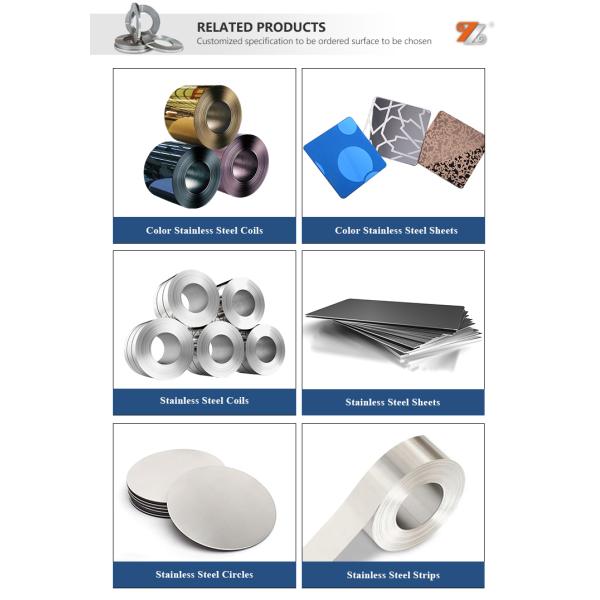 RELATED PRODUCTS
Customized specification to be ordered surface to be chosen

Color Stainless Steel Coils

Color Stainless Steel Sheets

Stainless Steel Coils

Stainless Steel Sheets

Stainless Steel Circles

Stainless Steel Strips